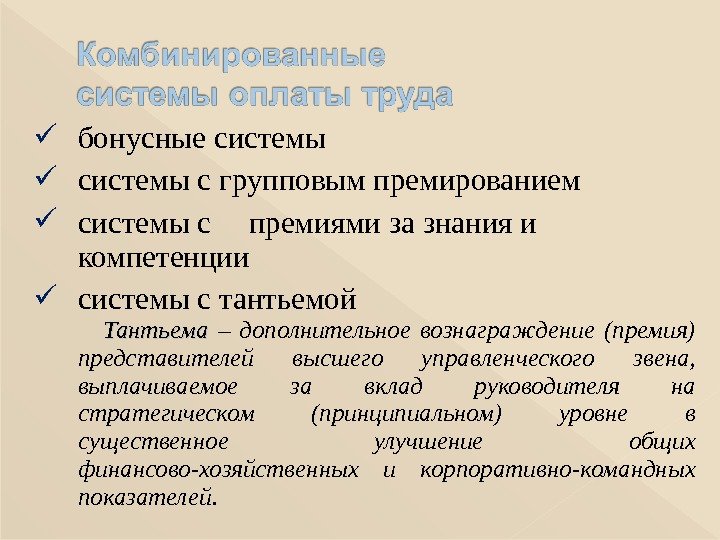 Комбинированные
системы оплаты труда

✓ бонусные системы
✓ системы с групповым премированием
✓ системы с премиями за знания и компетенции
✓ системы с тантьемой

Тантьема – дополнительное вознаграждение (премия) представителей высшего управленческого звена, выплачиваемое за вклад руководителя на стратегическом (принципиальном) уровне в существенное улучшение общих финансово-хозяйственных и корпоративно-командных показателей.